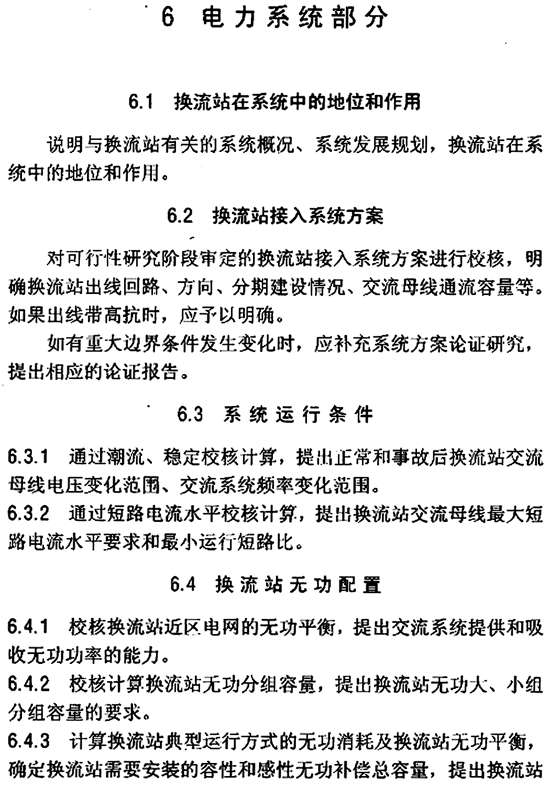 6 电力系统部分

6.1 换流站在系统中的地位和作用

说明与换流站有关的系统概况、系统发展规划，换流站在系统中的地位和作用。

6.2 换流站接入系统方案

对可行性研究阶段审定的换流站接入系统方案进行校核，明确换流站出线回路、方向、分期建设情况、交流母线通流容量等。如果出线带高抗时，应予以明确。

如有重大边界条件发生变化时，应补充系统方案论证研究，提出相应的论证报告。

6.3 系统运行条件

6.3.1 通过潮流、稳定校核计算，提出正常和事故后换流站交流母线电压变化范围、交流系统频率变化范围。

6.3.2 通过短路电流水平校核计算，提出换流站交流母线最大短路电流水平要求和最小运行短路比。

6.4 换流站无功配置

6.4.1 校核换流站近区电网的无功平衡，提出交流系统提供和吸收无功功率的能力。

6.4.2 校核计算换流站无功分组容量，提出换流站无功大、小组分组容量的要求。

6.4.3 计算换流站典型运行方式的无功消耗及换流站无功平衡，确定换流站需要安装的容性和感性无功补偿总容量，提出换流站